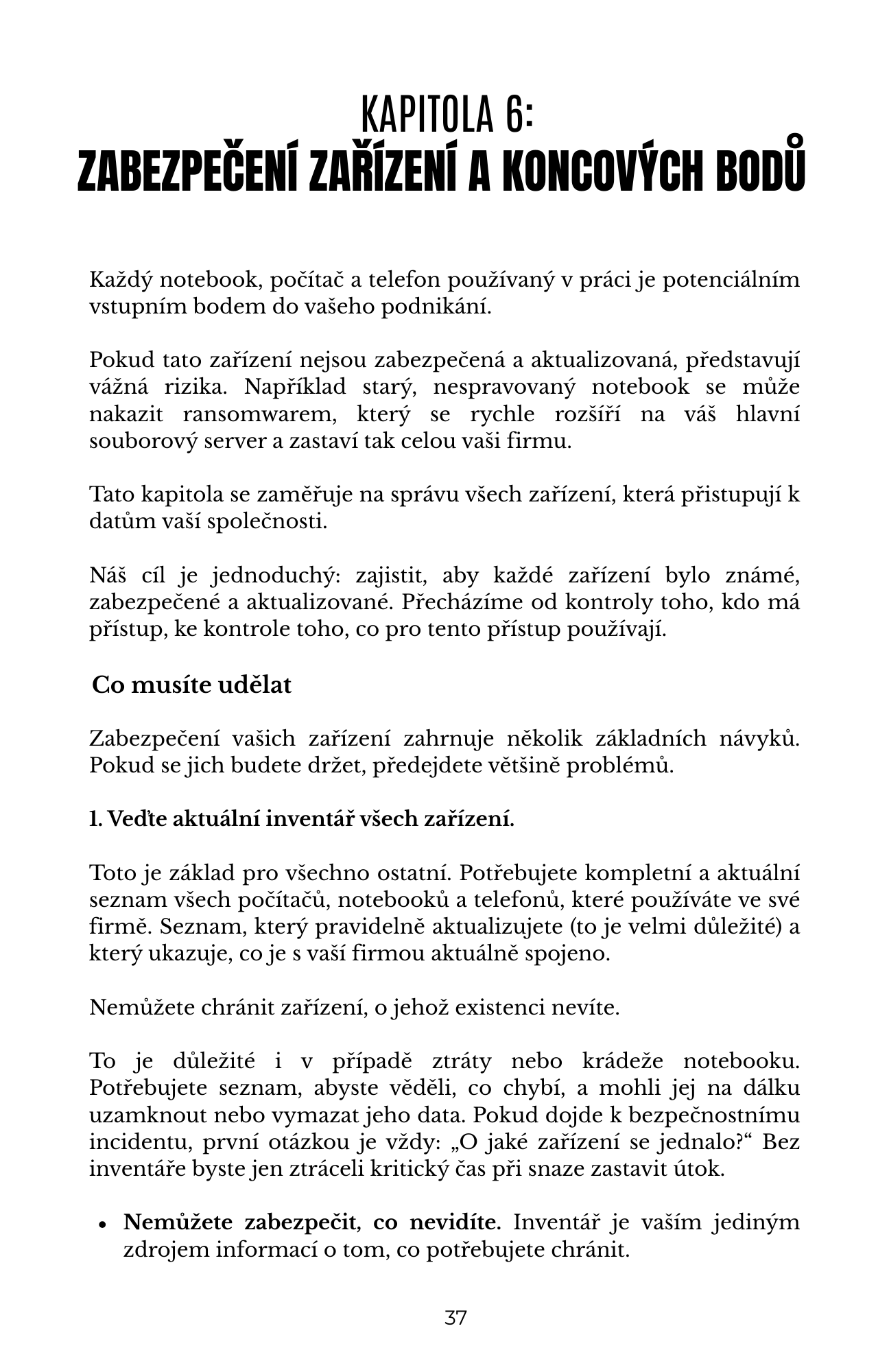 KAPITOLA 6:
ZABEZPEČENÍ ZAŘÍZENÍ A KONCOVÝCH BODŮ

Každý notebook, počítač a telefon používaný v práci je potenciálním vstupním bodem do vašeho podnikání.

Pokud tato zařízení nejsou zabezpečená a aktualizovaná, představují vážná rizika. Například starý, nespravovaný notebook se může nakazit ransomwarem, který se rychle rozšíří na váš hlavní souborový server a zastaví tak celou vaši firmu.

Tato kapitola se zaměřuje na správu všech zařízení, která přistupují k datům vaší společnosti.

Náš cíl je jednoduchý: zajistit, aby každé zařízení bylo známé, zabezpečené a aktualizované. Přecházíme od kontroly toho, kdo má přístup, ke kontrole toho, co pro tento přístup používají.

Co musíte udělat

Zabezpečení vašich zařízení zahrnuje několik základních návyků. Pokud se jich budete držet, předejdete většině problémů.

1. Veďte aktuální inventář všech zařízení.

Toto je základ pro všechno ostatní. Potřebujete kompletní a aktuální seznam všech počítačů, notebooků a telefonů, které používáte ve své firmě. Seznam, který pravidelně aktualizujete (to je velmi důležité) a který ukazuje, co je s vaší firmou aktuálně spojeno.

Nemůžete chránit zařízení, o jehož existenci nevíte.

To je důležité i v případě ztráty nebo krádeže notebooku. Potřebujete seznam, abyste věděli, co chybí, a mohli jej na dálku uzamknout nebo vymazat jeho data. Pokud dojde k bezpečnostnímu incidentu, první otázkou je vždy: „O jaké zařízení se jednalo?“ Bez inventáře byste jen ztráceli kritický čas při snaze zastavit útok.

• Nemůžete zabezpečit, co nevidíte. Inventář je vaším jediným zdrojem informací o tom, co potřebujete chránit.

37